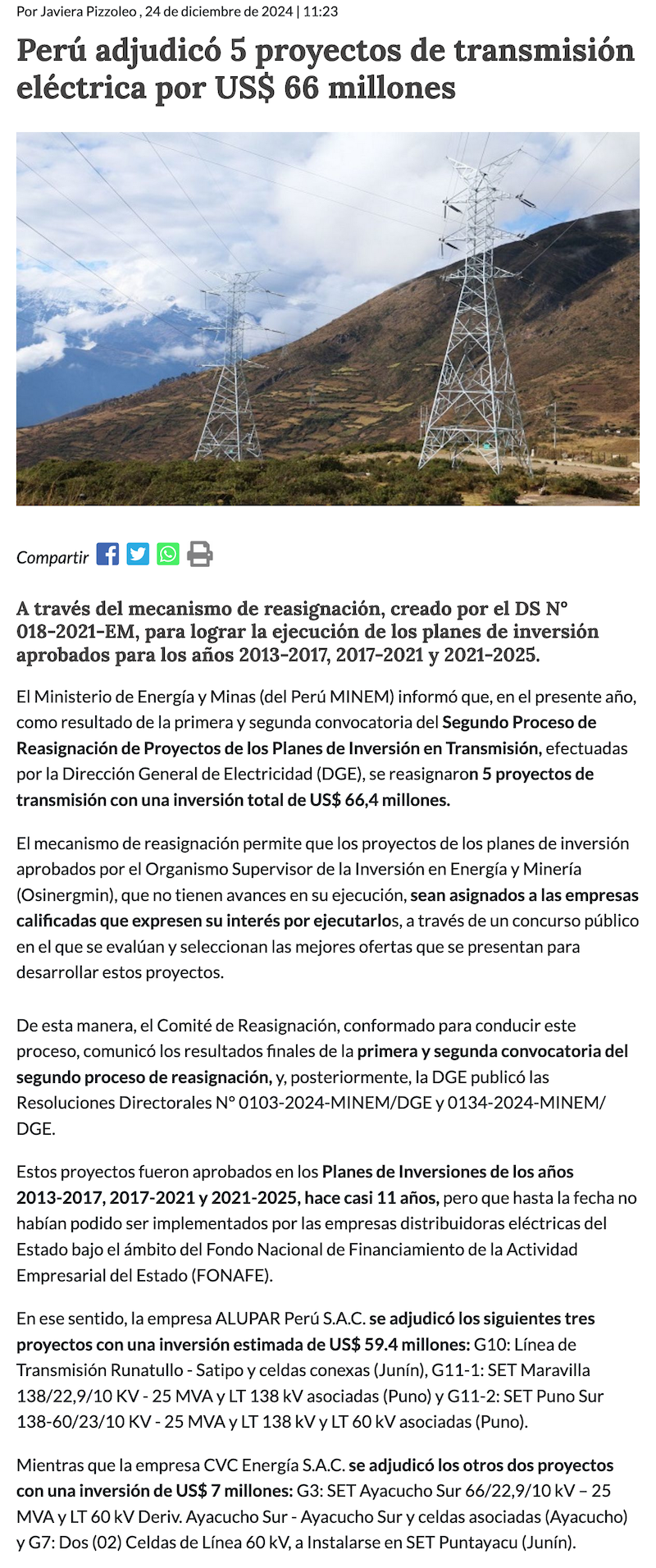 Por Javiera Pizzoleo , 24 de diciembre de 2024 | 11:23

Perú adjudicó 5 proyectos de transmisión eléctrica por US$ 66 millones

Compartir

A través del mecanismo de reasignación, creado por el DS N° 018-2021-EM, para lograr la ejecución de los planes de inversión aprobados para los años 2013-2017, 2017-2021 y 2021-2025.

El Ministerio de Energía y Minas (del Perú MINEM) informó que, en el presente año, como resultado de la primera y segunda convocatoria del Segundo Proceso de Reasignación de Proyectos de los Planes de Inversión en Transmisión, efectuadas por la Dirección General de Electricidad (DGE), se reasignaron 5 proyectos de transmisión con una inversión total de US$ 66,4 millones.

El mecanismo de reasignación permite que los proyectos de los planes de inversión aprobados por el Organismo Supervisor de la Inversión en Energía y Minería (Osinergmin), que no tienen avances en su ejecución, sean asignados a las empresas calificadas que expresen su interés por ejecutarlos, a través de un concurso público en el que se evalúan y seleccionan las mejores ofertas que se presentan para desarrollar estos proyectos.

De esta manera, el Comité de Reasignación, conformado para conducir este proceso, comunicó los resultados finales de la primera y segunda convocatoria del segundo proceso de reasignación, y, posteriormente, la DGE publicó las Resoluciones Directorales N° 0103-2024-MINEM/DGE y 0134-2024-MINEM/DGE.

Estos proyectos fueron aprobados en los Planes de Inversiones de los años 2013-2017, 2017-2021 y 2021-2025, hace casi 11 años, pero que hasta la fecha no habían podido ser implementados por las empresas distribuidoras eléctricas del Estado bajo el ámbito del Fondo Nacional de Financiamiento de la Actividad Empresarial del Estado (FONAFE).

En ese sentido, la empresa ALUPAR Perú S.A.C. se adjudicó los siguientes tres proyectos con una inversión estimada de US$ 59.4 millones: G10: Línea de Transmisión Runatullo - Satipo y celdas conexas (Junín), G11-1: SET Maravilla 138/22,9/10 KV - 25 MVA y LT 138 kV asociadas (Puno) y G11-2: SET Puno Sur 138-60/23/10 KV - 25 MVA y LT 138 kV y LT 60 kV asociadas (Puno).

Mientras que la empresa CVC Energía S.A.C. se adjudicó los otros dos proyectos con una inversión de US$ 7 millones: G3: SET Ayacucho Sur 66/22,9/10 kV – 25 MVA y LT 60 kV Deriv. Ayacucho Sur - Ayacucho Sur y celdas asociadas (Ayacucho) y G7: Dos (02) Celdas de Línea 60 kV, a Instalarse en SET Puntayacu (Junín).